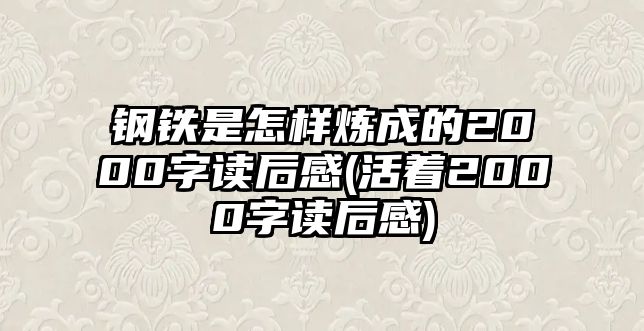 钢铁是怎样炼成的2000字读后感(活着2000字读后感)